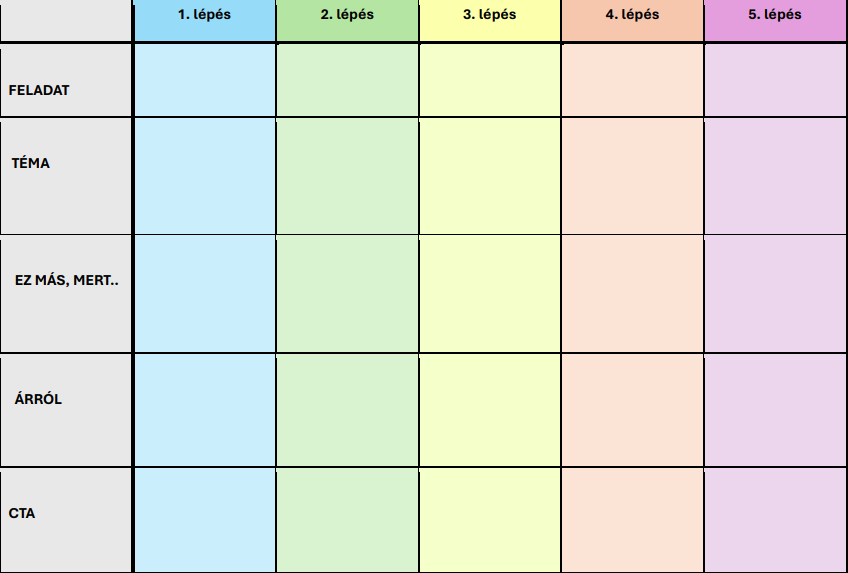 | | 1. lépés | 2. lépés | 3. lépés | 4. lépés | 5. lépés |
|---|---|---|---|---|---|
| FELADAT | | | | | |
| TÉMA | | | | | |
| EZ MÁS, MERT.. | | | | | |
| ÁRRÓL | | | | | |
| CTA | | | | | |